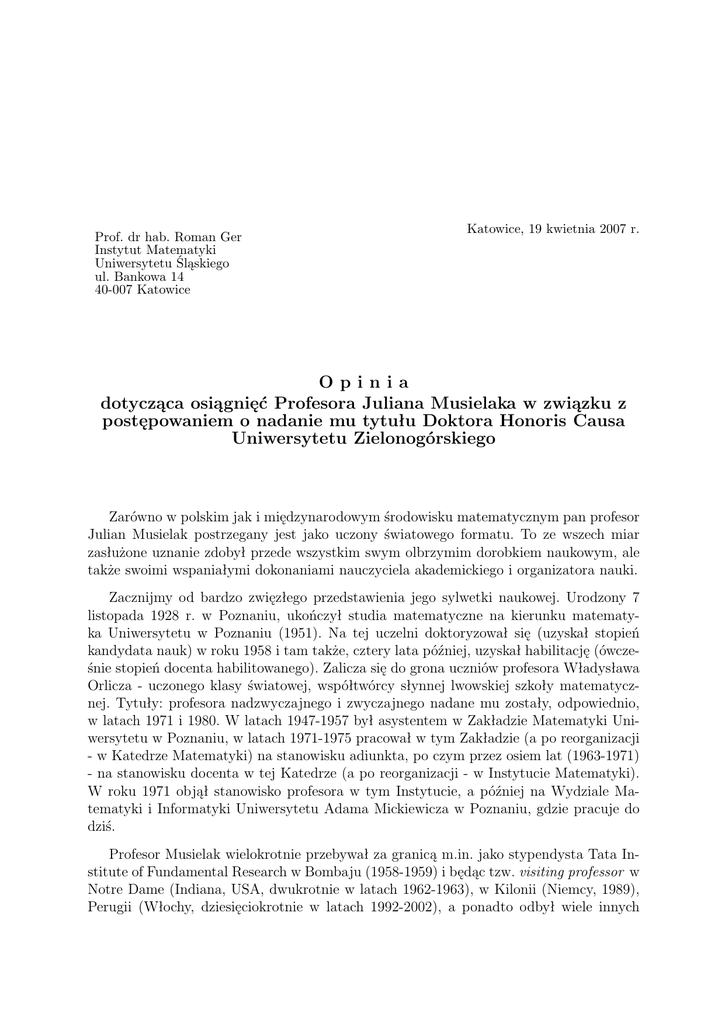 Katowice, 19 kwietnia 2007 r.

Prof. dr hab. Roman Ger
Instytut Matematyki
Uniwersytetu Śląskiego
ul. Bankowa 14
40-007 Katowice

O p i n i a
dotycząca osiągnięć Profesora Juliana Musielaka w związku z postępowaniem o nadanie mu tytułu Doktora Honoris Causa Uniwersytetu Zielonogórskiego

Zarówno w polskim jak i międzynarodowym środowisku matematycznym pan profesor Julian Musielak postrzegany jest jako uczony światowego formatu. To ze wszech miar zasłużone uznanie zdobył przede wszystkim swym olbrzymim dorobkiem naukowym, ale także swoimi wspaniałymi dokonaniami nauczyciela akademickiego i organizatora nauki.

Zacznijmy od bardzo zwięzłego przedstawienia jego sylwetki naukowej. Urodzony 7 listopada 1928 r. w Poznaniu, ukończył studia matematyczne na kierunku matematyka Uniwersytetu w Poznaniu (1951). Na tej uczelni doktoryzował się (uzyskał stopień kandydata nauk) w roku 1958 i tam także, cztery lata później, uzyskał habilitację (ówcześnie stopień docenta habilitowanego). Zalicza się do grona uczniów profesora Władysława Orlicza - uczonego klasy światowej, współtwórcy słynnej lwowskiej szkoły matematycznej. Tytuły: profesora nadzwyczajnego i zwyczajnego nadane mu zostały, odpowiednio, w latach 1971 i 1980. W latach 1947-1957 był asystentem w Zakładzie Matematyki Uniwersytetu w Poznaniu, w latach 1971-1975 pracował w tym Zakładzie (a po reorganizacji - w Katedrze Matematyki) na stanowisku adiunkta, po czym przez osiem lat (1963-1971) - na stanowisku docenta w tej Katedrze (a po reorganizacji - w Instytucie Matematyki). W roku 1971 objął stanowisko profesora w tym Instytucie, a później na Wydziale Matematyki i Informatyki Uniwersytetu Adama Mickiewicza w Poznaniu, gdzie pracuje do dziś.

Profesor Musielak wielokrotnie przebywał za granicą m.in. jako stypendysta Tata Institute of Fundamental Research w Bombaju (1958-1959) i będąc tzw. visiting professor w Notre Dame (Indiana, USA, dwukrotnie w latach 1962-1963), w Kilonii (Niemcy, 1989), Perugii (Włochy, dziesięciokrotnie w latach 1992-2002), a ponadto odbył wiele innych